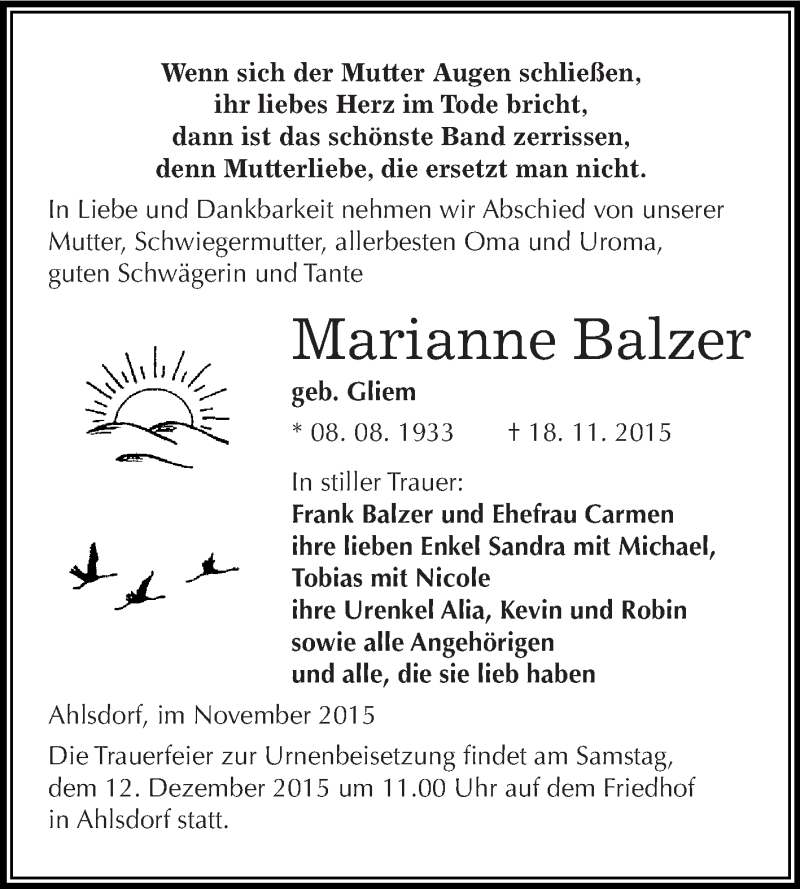 Wenn sich der Mutter Augen schließen,
ihr liebes Herz im Tode bricht,
dann ist das schönste Band zerrissen,
denn Mutterliebe, die ersetzt man nicht.

In Liebe und Dankbarkeit nehmen wir Abschied von unserer Mutter, Schwiegermutter, allerbesten Oma und Uroma, guten Schwägerin und Tante

Marianne Balzer

geb. Gliem

* 08. 08. 1933 † 18. 11. 2015

In stiller Trauer:
Frank Balzer und Ehefrau Carmen
ihre lieben Enkel Sandra mit Michael,
Tobias mit Nicole
ihre Urenkel Alia, Kevin und Robin
sowie alle Angehörigen
und alle, die sie lieb haben

Ahlsdorf, im November 2015

Die Trauerfeier zur Urnenbeisetzung findet am Samstag, dem 12. Dezember 2015 um 11.00 Uhr auf dem Friedhof in Ahlsdorf statt.